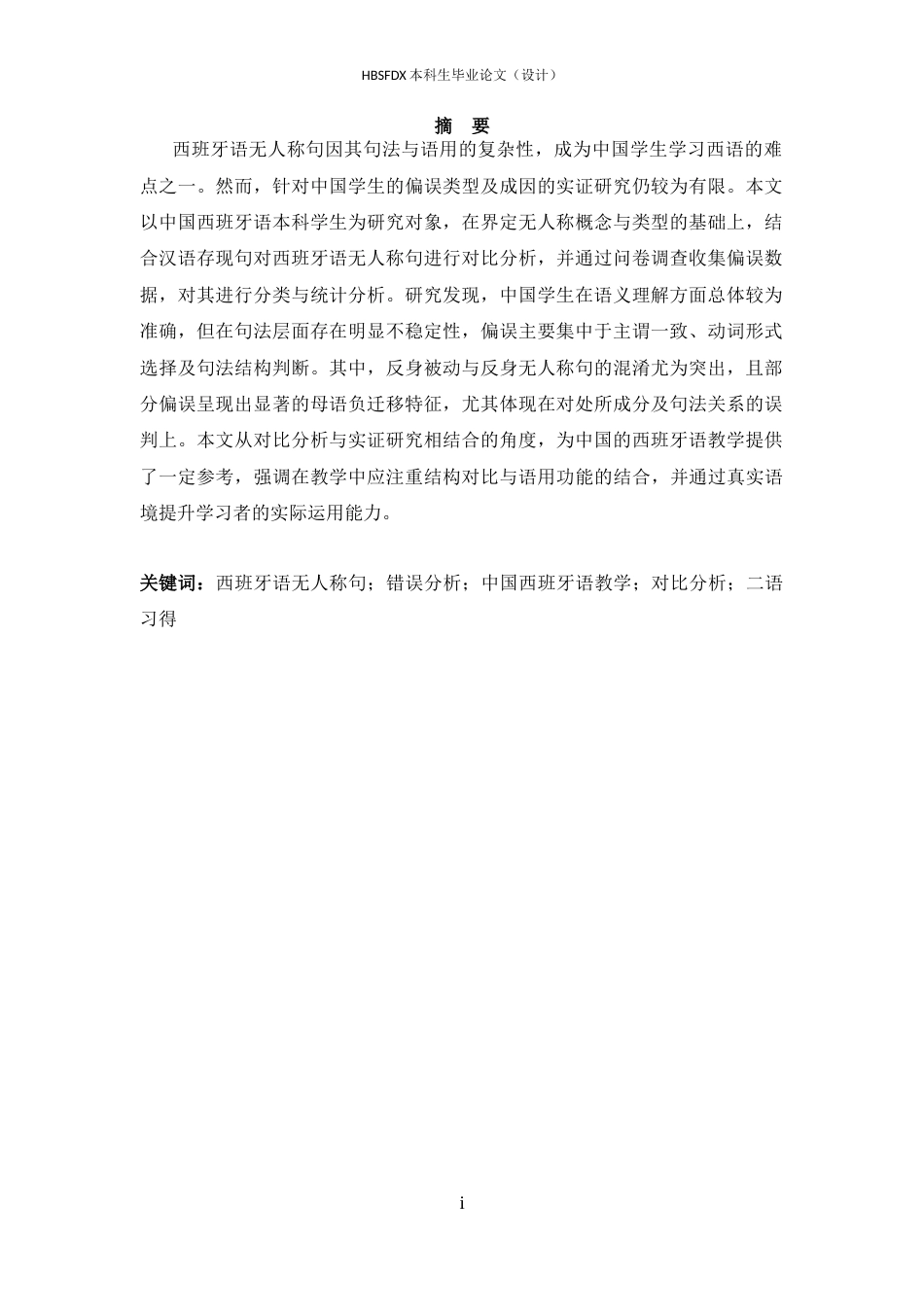 HBSFDX 本科生毕业论文（设计）

摘 要

西班牙语无人称句因其句法与语用的复杂性，成为中国学生学习西语的难点之一。然而，针对中国学生的偏误类型及成因的实证研究仍较为有限。本文以中国西班牙语本科学生为研究对象，在界定无人称概念与类型的基础上，结合汉语存现句对西班牙语无人称句进行对比分析，并通过问卷调查收集偏误数据，对其进行分类与统计分析。研究发现，中国学生在语义理解方面总体较为准确，但在句法层面存在明显不稳定性，偏误主要集中于主谓一致、动词形式选择及句法结构判断。其中，反身被动与反身无人称句的混淆尤为突出，且部分偏误呈现出显著的母语负迁移特征，尤其体现在对处所成分及句法关系的误判上。本文从对比分析与实证研究相结合的角度，为中国的西班牙语教学提供了一定参考，强调在教学中应注重结构对比与语用功能的结合，并通过真实语境提升学习者的实际运用能力。

关键词：西班牙语无人称句；错误分析；中国西班牙语教学；对比分析；二语习得

i